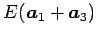 $E(\boldsymbol{a}_1 + \boldsymbol{a}_3)$